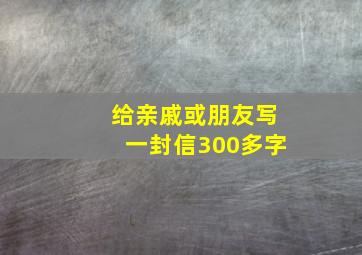 给亲戚或朋友写一封信300多字